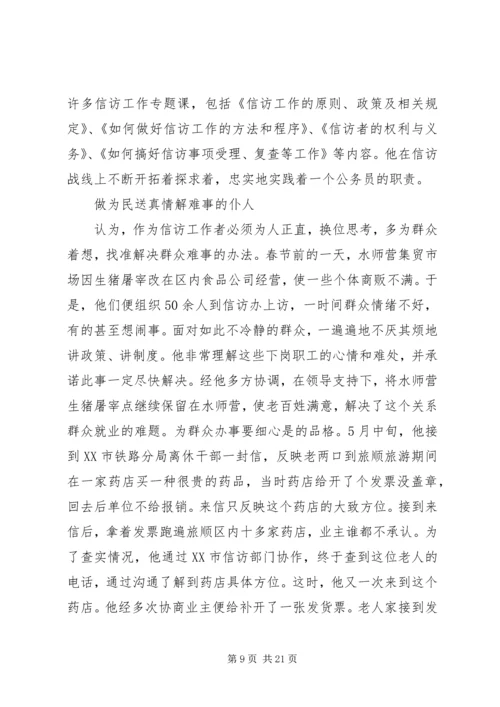 许多信访工作专题课，包括《信访工作的原则、政策及相关规定》、《如何做好信访工作的方法和程序》、《信访者的权利与义务》、《如何搞好信访事项受理、复查等工作》等内容。他在信访战线上不断开拓着探求着，忠实地实践着一个公务员的职责。

做为民送真情解难事的仆人

认为，作为信访工作者必须为人正直，换位思考，多为群众着想，找准解决群众难事的办法。春节前的一天，水师营集贸市场因生猪屠宰改在区内食品公司经营，使一些个体商贩不满。于是，他们便组织50余人到信访办上访，一时间群众情绪不好，有的甚至想闹事。面对如此不冷静的群众，一遍遍地不厌其烦地讲政策、讲制度。他非常理解这些下岗职工的心情和难处，并承诺此事一定尽快解决。经他多方协调，在领导支持下，将水师营生猪屠宰点继续保留在水师营，使老百姓满意，解决了这个关系群众就业的难题。为群众办事要细心是的品格。5月中旬，他接到XX市铁路分局离休干部一封信，反映老两口到旅顺旅游期间在一家药店买一种很贵的药品，当时药店给开了个发票没盖章，回去后单位不给报销。来信只反映这个药店的大致方位。接到来信后，拿着发票跑遍旅顺区内十多家药店，业主谁都不承认。为了查实情况，他通过XX市信访部门协作，终于查到这位老人的电话，通过沟通了解到药店具体方位。这时，他又一次来到这个药店。他经多次协商业主便给补开了一张发货票。老人家接到发

第9页 共21页